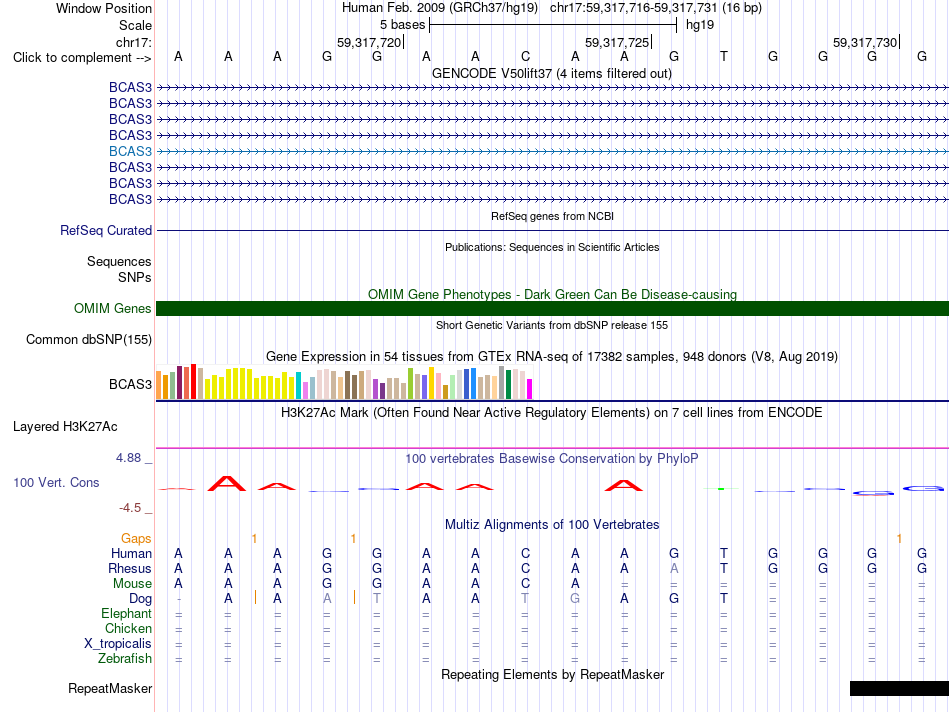 Window Position Human Feb. 2009 (GRCh37/hg19) chr17:59,317,716-59,317,731 (16 bp)
Scale 5 bases hg19
chr17: 59,317,720 59,317,725 59,317,730
Click to complement --> A A A G G A A C A A G T G G G G
GENCODE V50lift37 (4 items filtered out)
BCAS3
BCAS3
BCAS3
BCAS3
BCAS3
BCAS3
BCAS3
BCAS3
RefSeq genes from NCBI
RefSeq Curated
Publications: Sequences in Scientific Articles
Sequences
SNPs
OMIM Gene Phenotypes - Dark Green Can Be Disease-causing
OMIM Genes
Short Genetic Variants from dbSNP release 155
Common dbSNP(155)
Gene Expression in 54 tissues from GTEx RNA-seq of 17382 samples, 948 donors (V8, Aug 2019)
BCAS3
H3K27Ac Mark (Often Found Near Active Regulatory Elements) on 7 cell lines from ENCODE
Layered H3K27Ac
4.88 _ 100 vertebrates Basewise Conservation by PhyloP
100 Vert. Cons
-4.5 _
Multiz Alignments of 100 Vertebrates
Gaps 1 1 1
Human A A A G G A A C A A G T G G G G
Rhesus A A A G G A A C A A A T G G G G
Mouse A A A G G A A C A = = = = = = =
Dog - A A A T A A T G A G T = = = =
Elephant = = = = = = = = = = = = = = = =
Chicken = = = = = = = = = = = = = = = =
X_tropicalis = = = = = = = = = = = = = = = =
Zebrafish = = = = = = = = = = = = = = = =
Repeating Elements by RepeatMasker
RepeatMasker